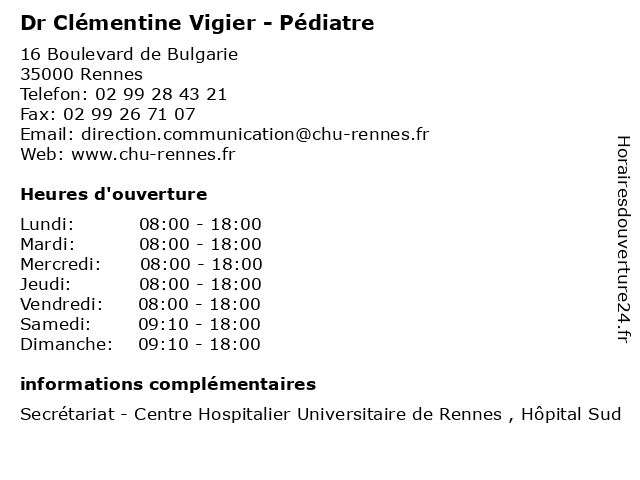 Dr Clémentine Vigier - Pédiatre

16 Boulevard de Bulgarie
35000 Rennes
Telefon: 02 99 28 43 21
Fax: 02 99 26 71 07
Email: direction.communication@chu-rennes.fr
Web: www.chu-rennes.fr

Heures d'ouverture

Lundi: 08:00 - 18:00
Mardi: 08:00 - 18:00
Mercredi: 08:00 - 18:00
Jeudi: 08:00 - 18:00
Vendredi: 08:00 - 18:00
Samedi: 09:10 - 18:00
Dimanche: 09:10 - 18:00

informations complémentaires

Secrétariat - Centre Hospitalier Universitaire de Rennes , Hôpital Sud

Horairesdouverture24.fr